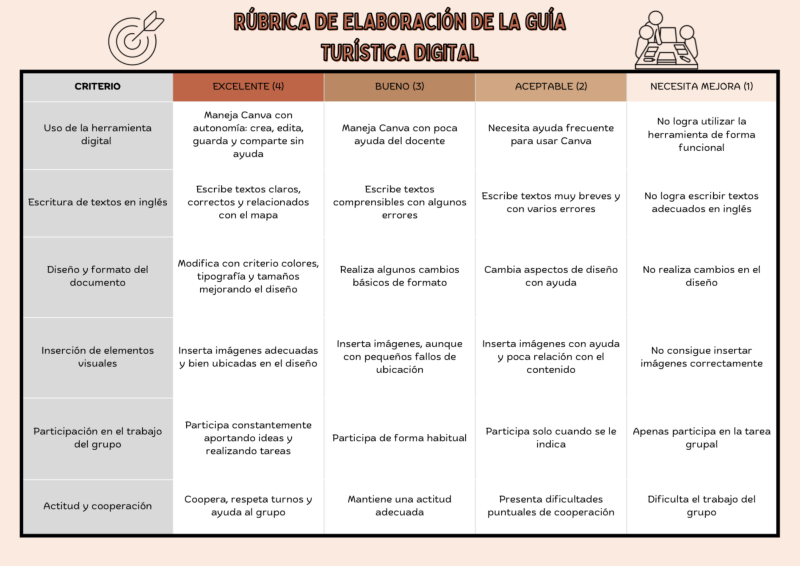 RÚBRICA DE ELABORACIÓN DE LA GUÍA TURÍSTICA DIGITAL

| CRITERIO | EXCELENTE (4) | BUENO (3) | ACEPTABLE (2) | NECESITA MEJORA (1) |
|---|---|---|---|---|
| Uso de la herramienta digital | Maneja Canva con autonomía: crea, edita, guarda y comparte sin ayuda | Maneja Canva con poca ayuda del docente | Necesita ayuda frecuente para usar Canva | No logra utilizar la herramienta de forma funcional |
| Escritura de textos en inglés | Escribe textos claros, correctos y relacionados con el mapa | Escribe textos comprensibles con algunos errores | Escribe textos muy breves y con varios errores | No logra escribir textos adecuados en inglés |
| Diseño y formato del documento | Modifica con criterio colores, tipografía y tamaños mejorando el diseño | Realiza algunos cambios básicos de formato | Cambia aspectos de diseño con ayuda | No realiza cambios en el diseño |
| Inserción de elementos visuales | Inserta imágenes adecuadas y bien ubicadas en el diseño | Inserta imágenes, aunque con pequeños fallos de ubicación | Inserta imágenes con ayuda y poca relación con el contenido | No consigue insertar imágenes correctamente |
| Participación en el trabajo del grupo | Participa constantemente aportando ideas y realizando tareas | Participa de forma habitual | Participa solo cuando se le indica | Apenas participa en la tarea grupal |
| Actitud y cooperación | Coopera, respeta turnos y ayuda al grupo | Mantiene una actitud adecuada | Presenta dificultades puntuales de cooperación | Dificulta el trabajo del grupo |